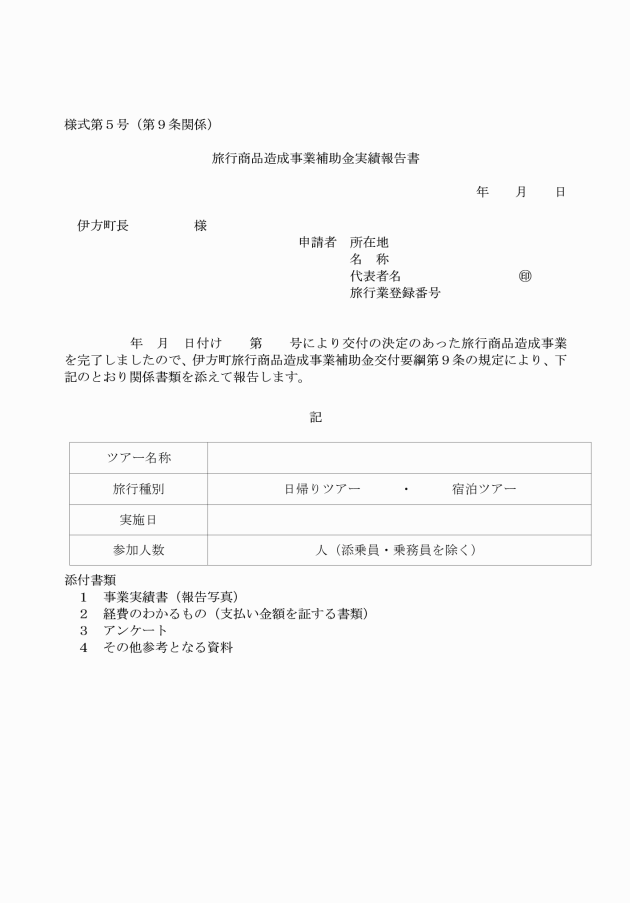 様式第５号（第９条関係）

旅行商品造成事業補助金実績報告書

年　　月　　日

伊方町長　　　　　様

申請者　所在地
名　称
代表者名　　　　　　　　　㊞
旅行業登録番号

年　月　日付け　　第　　号により交付の決定のあった旅行商品造成事業を完了しましたので、伊方町旅行商品造成事業補助金交付要綱第９条の規定により、下記のとおり関係書類を添えて報告します。

記

| ツアー名称 | |
|---|---|
| 旅行種別 | 日帰りツアー　・　宿泊ツアー |
| 実施日 | |
| 参加人数 | 人（添乗員・乗務員を除く） |

添付書類
１　事業実績書（報告写真）
２　経費のわかるもの（支払い金額を証する書類）
３　アンケート
４　その他参考となる資料